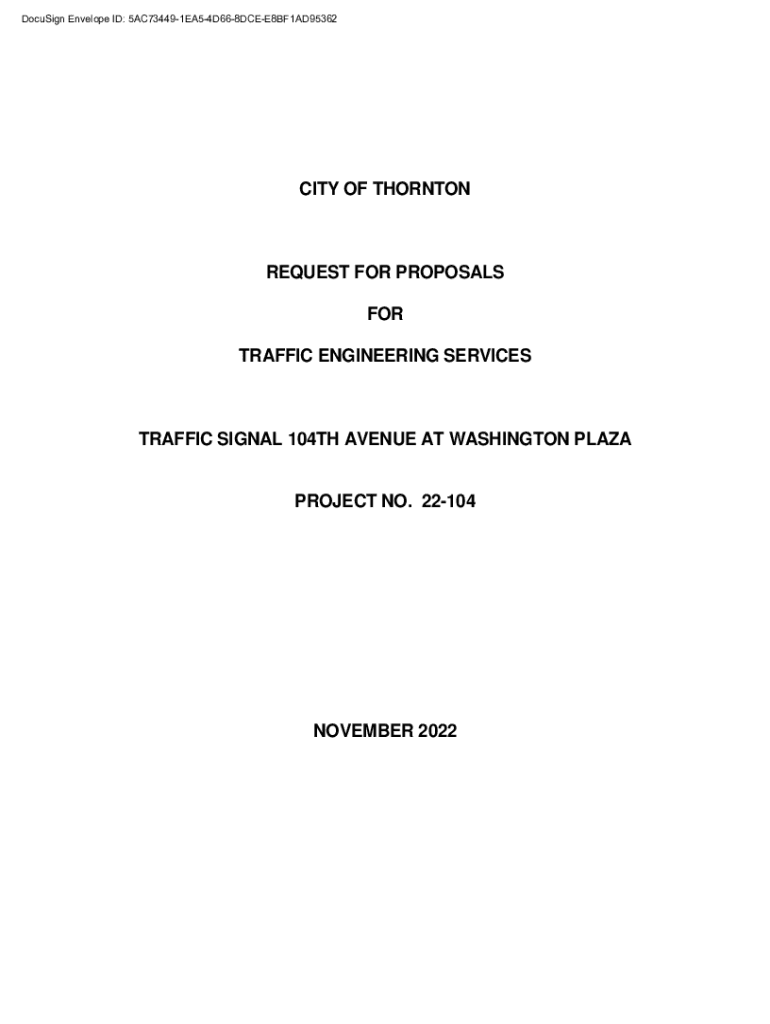 DocuSign Envelope ID: 5AC73449-1EA5-4D66-8DCE-E8BF1AD95362

CITY OF THORNTON

REQUEST FOR PROPOSALS

FOR

TRAFFIC ENGINEERING SERVICES

TRAFFIC SIGNAL 104TH AVENUE AT WASHINGTON PLAZA

PROJECT NO. 22-104

NOVEMBER 2022